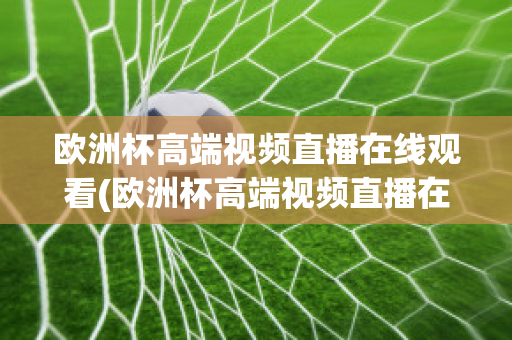 欧洲杯高端视频直播在线观看(欧洲杯高端视频直播在